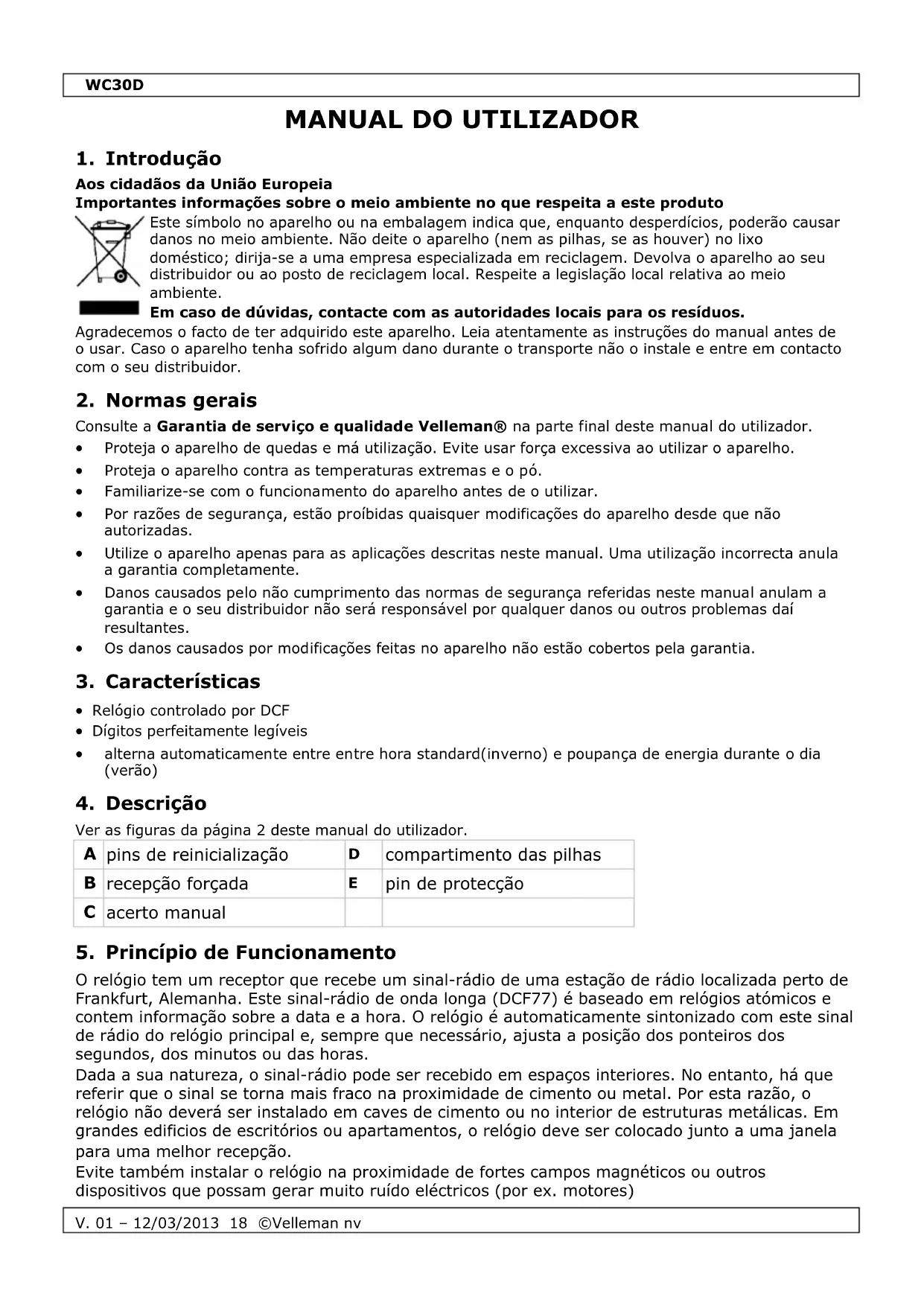 WC30D

MANUAL DO UTILIZADOR

1. Introdução

Aos cidadãos da União Europeia
Importantes informações sobre o meio ambiente no que respeita a este produto

Este símbolo no aparelho ou na embalagem indica que, enquanto desperdícios, poderão causar danos no meio ambiente. Não deite o aparelho (nem as pilhas, se as houver) no lixo doméstico; dirija-se a uma empresa especializada em reciclagem. Devolva o aparelho ao seu distribuidor ou ao posto de reciclagem local. Respeite a legislação local relativa ao meio ambiente.
Em caso de dúvidas, contacte com as autoridades locais para os resíduos.

Agradecemos o facto de ter adquirido este aparelho. Leia atentamente as instruções do manual antes de o usar. Caso o aparelho tenha sofrido algum dano durante o transporte não o instale e entre em contacto com o seu distribuidor.

2. Normas gerais

Consulte a Garantia de serviço e qualidade Velleman® na parte final deste manual do utilizador.
• Proteja o aparelho de quedas e má utilização. Evite usar força excessiva ao utilizar o aparelho.
• Proteja o aparelho contra as temperaturas extremas e o pó.
• Familiarize-se com o funcionamento do aparelho antes de o utilizar.
• Por razões de segurança, estão proíbidas quaisquer modificações do aparelho desde que não autorizadas.
• Utilize o aparelho apenas para as aplicações descritas neste manual. Uma utilização incorrecta anula a garantia completamente.
• Danos causados pelo não cumprimento das normas de segurança referidas neste manual anulam a garantia e o seu distribuidor não será responsável por qualquer danos ou outros problemas daí resultantes.
• Os danos causados por modificações feitas no aparelho não estão cobertos pela garantia.

3. Características

• Relógio controlado por DCF
• Dígitos perfeitamente legíveis
• alterna automaticamente entre entre hora standard(inverno) e poupança de energia durante o dia (verão)

4. Descrição

Ver as figuras da página 2 deste manual do utilizador.

| A | pins de reinicialização | D | compartimento das pilhas |
|---|---|---|---|
| B | recepção forçada | E | pin de protecção |
| C | acerto manual | | |

5. Princípio de Funcionamento

O relógio tem um receptor que recebe um sinal-rádio de uma estação de rádio localizada perto de Frankfurt, Alemanha. Este sinal-rádio de onda longa (DCF77) é baseado em relógios atómicos e contem informação sobre a data e a hora. O relógio é automaticamente sintonizado com este sinal de rádio do relógio principal e, sempre que necessário, ajusta a posição dos ponteiros dos segundos, dos minutos ou das horas.
Dada a sua natureza, o sinal-rádio pode ser recebido em espaços interiores. No entanto, há que referir que o sinal se torna mais fraco na proximidade de cimento ou metal. Por esta razão, o relógio não deverá ser instalado em caves de cimento ou no interior de estruturas metálicas. Em grandes edificios de escritórios ou apartamentos, o relógio deve ser colocado junto a uma janela para uma melhor recepção.
Evite também instalar o relógio na proximidade de fortes campos magnéticos ou outros dispositivos que possam gerar muito ruído eléctricos (por ex. motores)

V. 01 – 12/03/2013 18 ©Velleman nv